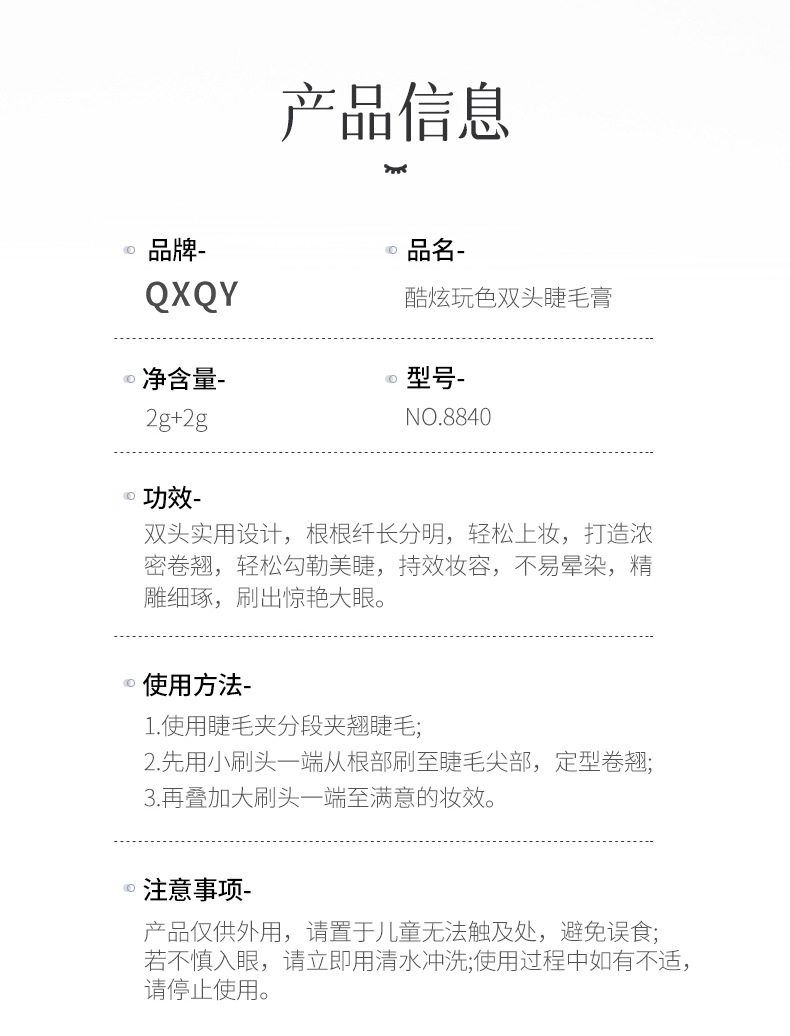 产品信息

品牌-
QXQY

品名-
酷炫玩色双头睫毛膏

净含量-
2g+2g

型号-
NO.8840

功效-
双头实用设计，根根纤长分明，轻松上妆，打造浓密卷翘，轻松勾勒美睫，持效妆容，不易晕染，精雕细琢，刷出惊艳大眼。

使用方法-
1.使用睫毛夹分段夹翘睫毛;
2.先用小刷头一端从根部刷至睫毛尖部，定型卷翘;
3.再叠加大刷头一端至满意的妆效。

注意事项-
产品仅供外用，请置于儿童无法触及处，避免误食;若不慎入眼，请立即用清水冲洗;使用过程中如有不适，请停止使用。